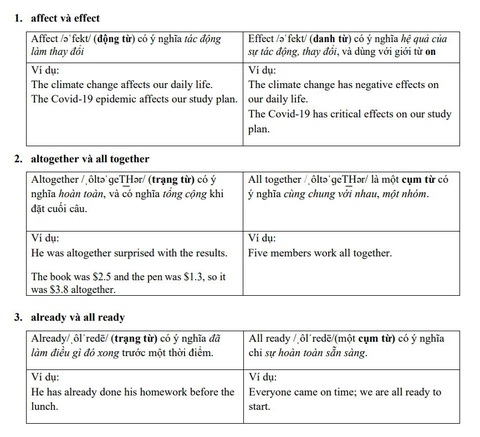 1. affect và effect

| Affect /əˈfekt/ (động từ) có ý nghĩa tác động làm thay đổi | Effect /əˈfekt/ (danh từ) có ý nghĩa hệ quả của sự tác động, thay đổi, và dùng với giới từ on |
|---|---|
| Ví dụ: The climate change affects our daily life. The Covid-19 epidemic affects our study plan. | Ví dụ: The climate change has negative effects on our daily life. The Covid-19 has critical effects on our study plan. |

2. altogether và all together

| Altogether /ˌôltəˈgeT͟Hər/ (trạng từ) có ý nghĩa hoàn toàn, và có nghĩa tổng cộng khi đặt cuối câu. | All together /ˌôltəˈgeT͟Hər/ là một cụm từ có ý nghĩa cùng chung với nhau, một nhóm. |
|---|---|
| Ví dụ: He was altogether surprised with the results. The book was \$2.5 and the pen was \$1.3, so it was \$3.8 altogether. | Ví dụ: Five members work all together. |

3. already và all ready

| Already/ˌôlˈredē/ (trạng từ) có ý nghĩa đã làm điều gì đó xong trước một thời điểm. | All ready /ˌôlˈredē/(một cụm từ) có ý nghĩa chỉ sự hoàn toàn sẵn sàng. |
|---|---|
| Ví dụ: He has already done his homework before the lunch. | Ví dụ: Everyone came on time; we are all ready to start. |